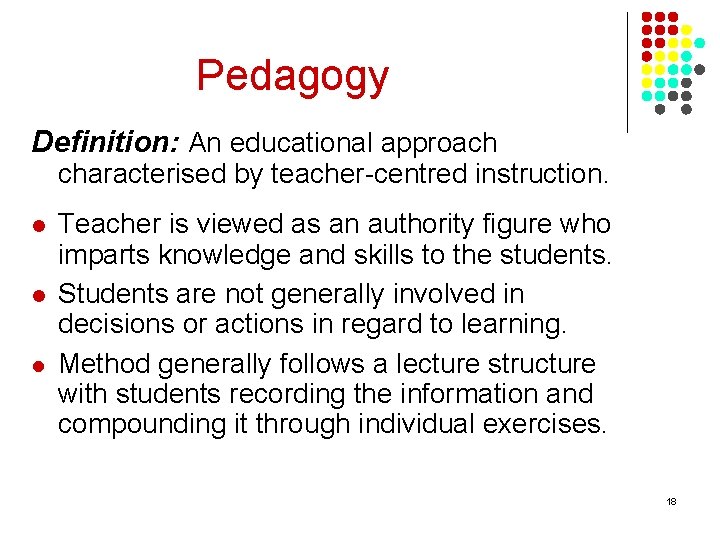 Pedagogy

Definition: An educational approach characterised by teacher-centred instruction.

• Teacher is viewed as an authority figure who imparts knowledge and skills to the students.
• Students are not generally involved in decisions or actions in regard to learning.
• Method generally follows a lecture structure with students recording the information and compounding it through individual exercises.

18